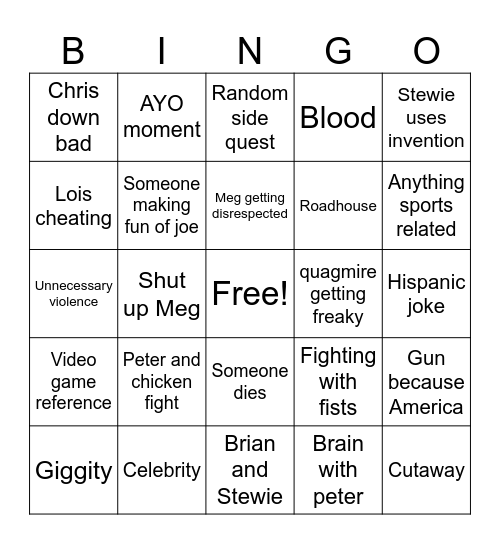 | B | I | N | G | O |
|---|---|---|---|---|
| Chris down bad | AYO moment | Random side quest | Blood | Stewie uses invention |
| Lois cheating | Someone making fun of joe | Meg getting disrespected | Roadhouse | Anything sports related |
| Unnecessary violence | Shut up Meg | Free! | quagmire getting freaky | Hispanic joke |
| Video game reference | Peter and chicken fight | Someone dies | Fighting with fists | Gun because America |
| Giggity | Celebrity | Brian and Stewie | Brain with peter | Cutaway |